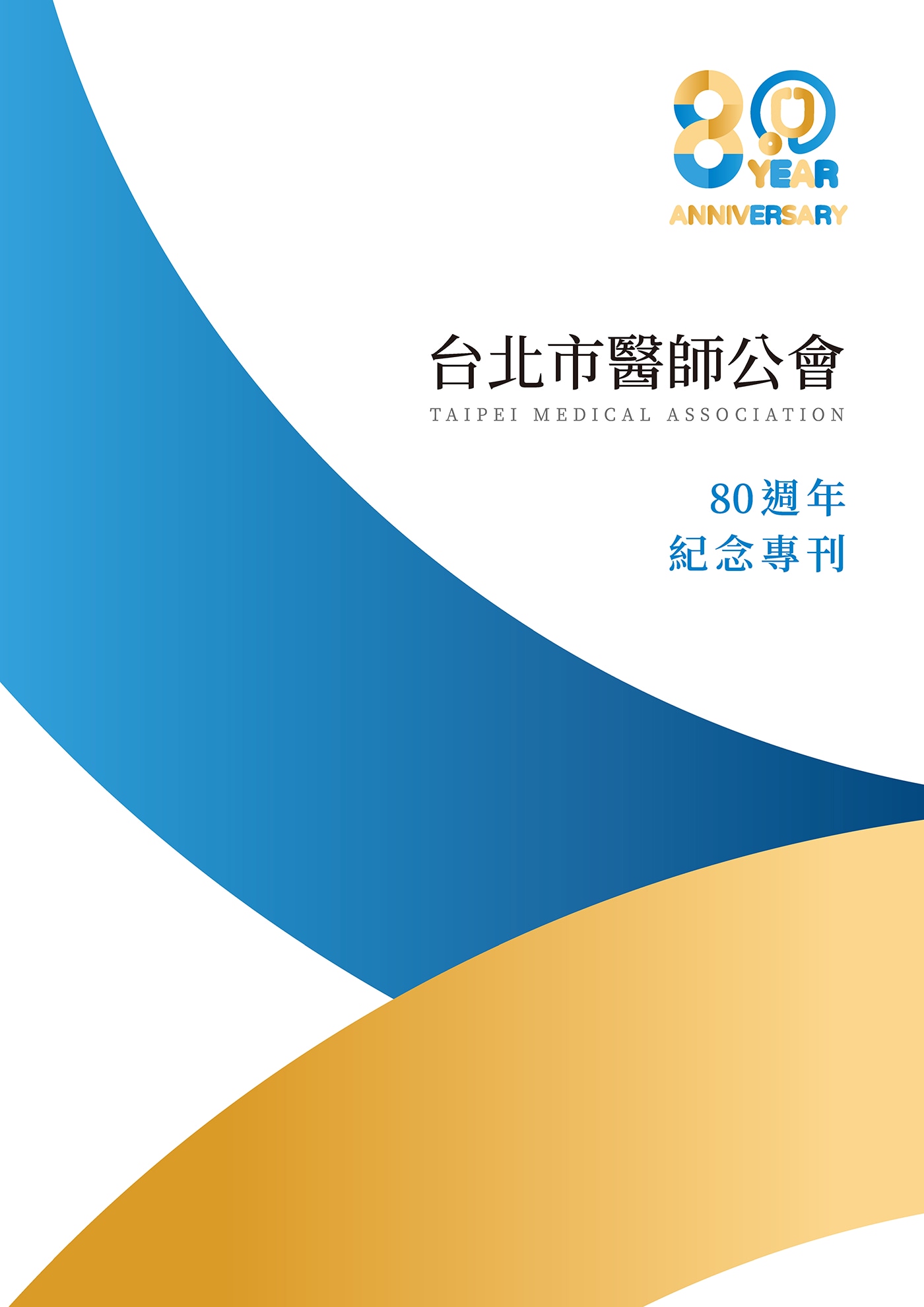 80 YEAR ANNIVERSARY

台北市醫師公會

TAIPEI MEDICAL ASSOCIATION

80週年
紀念專刊